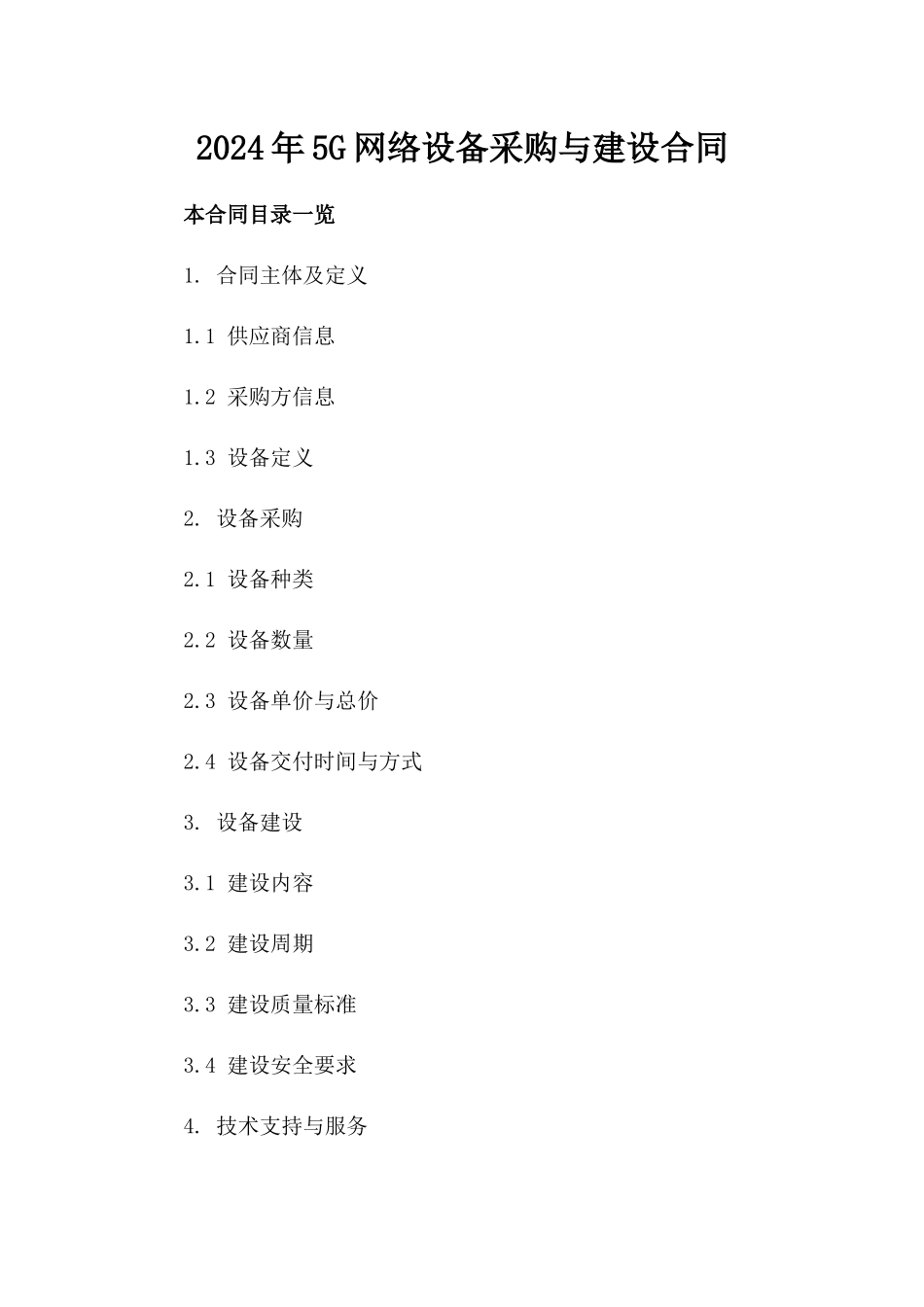 2024年5G网络设备采购与建设合同

本合同目录一览

1. 合同主体及定义

1.1 供应商信息

1.2 采购方信息

1.3 设备定义

2. 设备采购

2.1 设备种类

2.2 设备数量

2.3 设备单价与总价

2.4 设备交付时间与方式

3. 设备建设

3.1 建设内容

3.2 建设周期

3.3 建设质量标准

3.4 建设安全要求

4. 技术支持与服务